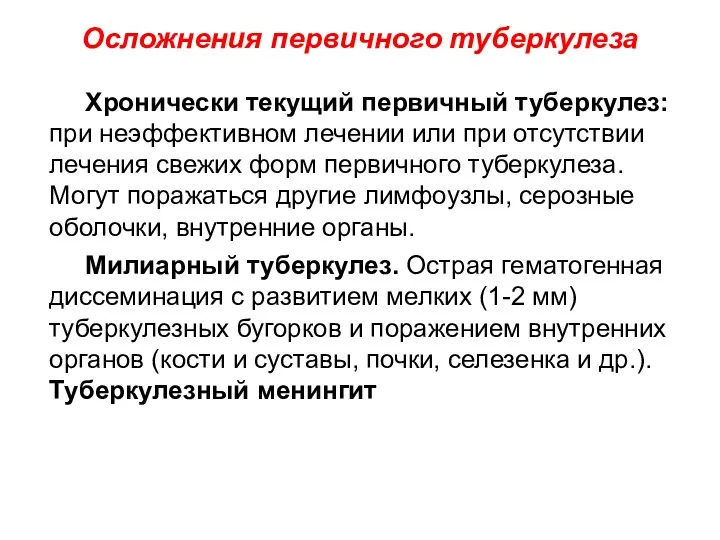 Осложнения первичного туберкулеза

Хронически текущий первичный туберкулез: при неэффективном лечении или при отсутствии лечения свежих форм первичного туберкулеза. Могут поражаться другие лимфоузлы, серозные оболочки, внутренние органы.

Милиарный туберкулез. Острая гематогенная диссеминация с развитием мелких (1-2 мм) туберкулезных бугорков и поражением внутренних органов (кости и суставы, почки, селезенка и др.). Туберкулезный менингит